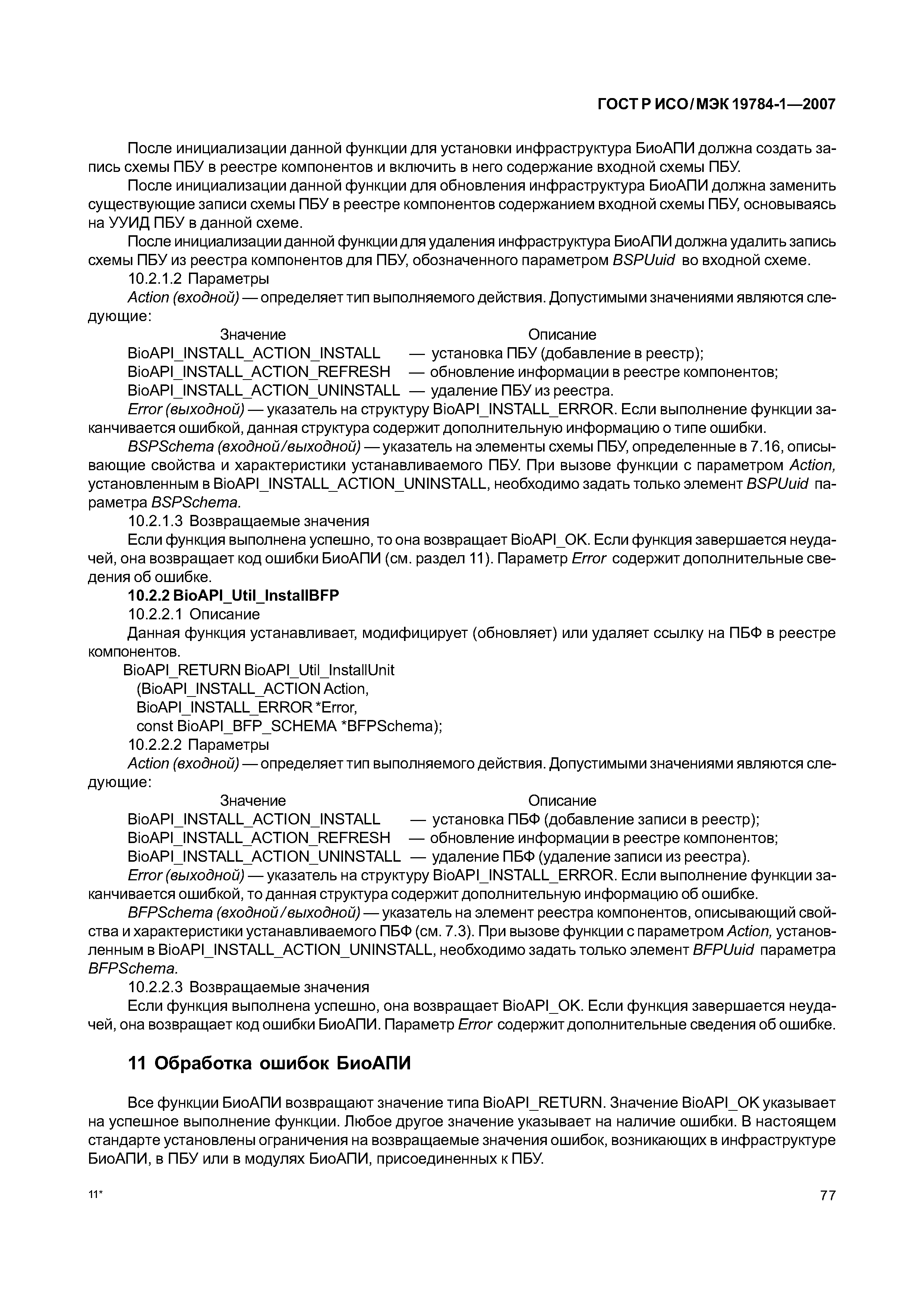 ГОСТ Р ИСО/МЭК 19784-1—2007

После инициализации данной функции для установки инфраструктура БиоАПИ должна создать запись схемы ПБУ в реестре компонентов и включить в него содержание входной схемы ПБУ.

После инициализации данной функции для обновления инфраструктура БиоАПИ должна заменить существующие записи схемы ПБУ в реестре компонентов содержанием входной схемы ПБУ, основываясь на УУИД ПБУ в данной схеме.

После инициализации данной функции для удаления инфраструктура БиоАПИ должна удалить запись схемы ПБУ из реестра компонентов для ПБУ, обозначенного параметром BSPUuid во входной схеме.

10.2.1.2 Параметры

Action (входной) — определяет тип выполняемого действия. Допустимыми значениями являются следующие:

| Значение | Описание |
|---|---|
| BioAPI_INSTALL_ACTION_INSTALL | — установка ПБУ (добавление в реестр); |
| BioAPI_INSTALL_ACTION_REFRESH | — обновление информации в реестре компонентов; |
| BioAPI_INSTALL_ACTION_UNINSTALL | — удаление ПБУ из реестра. |

Error (выходной) — указатель на структуру BioAPI_INSTALL_ERROR. Если выполнение функции заканчивается ошибкой, данная структура содержит дополнительную информацию о типе ошибки.

BSPSchema (входной/выходной) — указатель на элементы схемы ПБУ, определенные в 7.16, описывающие свойства и характеристики устанавливаемого ПБУ. При вызове функции с параметром Action, установленным в BioAPI_INSTALL_ACTION_UNINSTALL, необходимо задать только элемент BSPUuid параметра BSPSchema.

10.2.1.3 Возвращаемые значения

Если функция выполнена успешно, то она возвращает BioAPI_OK. Если функция завершается неудачей, она возвращает код ошибки БиоАПИ (см. раздел 11). Параметр Error содержит дополнительные сведения об ошибке.

10.2.2 BioAPI_Util_InstallBFP

10.2.2.1 Описание

Данная функция устанавливает, модифицирует (обновляет) или удаляет ссылку на ПБФ в реестре компонентов.

BioAPI_RETURN BioAPI_Util_InstallUnit
(BioAPI_INSTALL_ACTION Action,
BioAPI_INSTALL_ERROR *Error,
const BioAPI_BFP_SCHEMA *BFPSchema);

10.2.2.2 Параметры

Action (входной) — определяет тип выполняемого действия. Допустимыми значениями являются следующие:

| Значение | Описание |
|---|---|
| BioAPI_INSTALL_ACTION_INSTALL | — установка ПБФ (добавление записи в реестр); |
| BioAPI_INSTALL_ACTION_REFRESH | — обновление информации в реестре компонентов; |
| BioAPI_INSTALL_ACTION_UNINSTALL | — удаление ПБФ (удаление записи из реестра). |

Error (выходной) — указатель на структуру BioAPI_INSTALL_ERROR. Если выполнение функции заканчивается ошибкой, то данная структура содержит дополнительную информацию об ошибке.

BFPSchema (входной/выходной) — указатель на элемент реестра компонентов, описывающий свойства и характеристики устанавливаемого ПБФ (см. 7.3). При вызове функции с параметром Action, установленным в BioAPI_INSTALL_ACTION_UNINSTALL, необходимо задать только элемент BFPUuid параметра BFPSchema.

10.2.2.3 Возвращаемые значения

Если функция выполнена успешно, она возвращает BioAPI_OK. Если функция завершается неудачей, она возвращает код ошибки БиоАПИ. Параметр Error содержит дополнительные сведения об ошибке.

11 Обработка ошибок БиоАПИ

Все функции БиоАПИ возвращают значение типа BioAPI_RETURN. Значение BioAPI_OK указывает на успешное выполнение функции. Любое другое значение указывает на наличие ошибки. В настоящем стандарте установлены ограничения на возвращаемые значения ошибок, возникающих в инфраструктуре БиоАПИ, в ПБУ или в модулях БиоАПИ, присоединенных к ПБУ.

11*

77